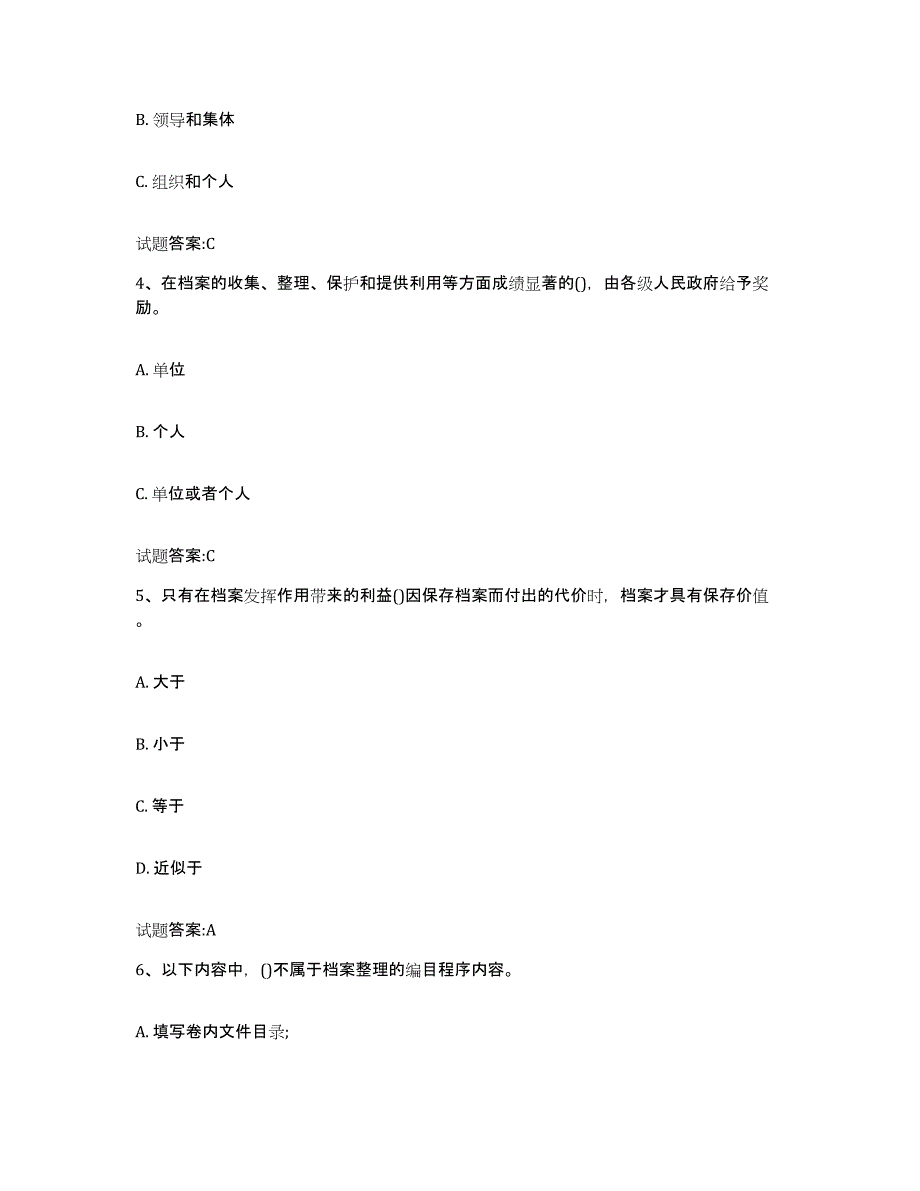 B. 领导和集体

C. 组织和个人

试题答案:C

4、在档案的收集、整理、保护和提供利用等方面成绩显著的()，由各级人民政府给予奖励。

A. 单位

B. 个人

C. 单位或者个人

试题答案:C

5、只有在档案发挥作用带来的利益()因保存档案而付出的代价时，档案才具有保存价值。

A. 大于

B. 小于

C. 等于

D. 近似于

试题答案:A

6、以下内容中，()不属于档案整理的编目程序内容。

A. 填写卷内文件目录;